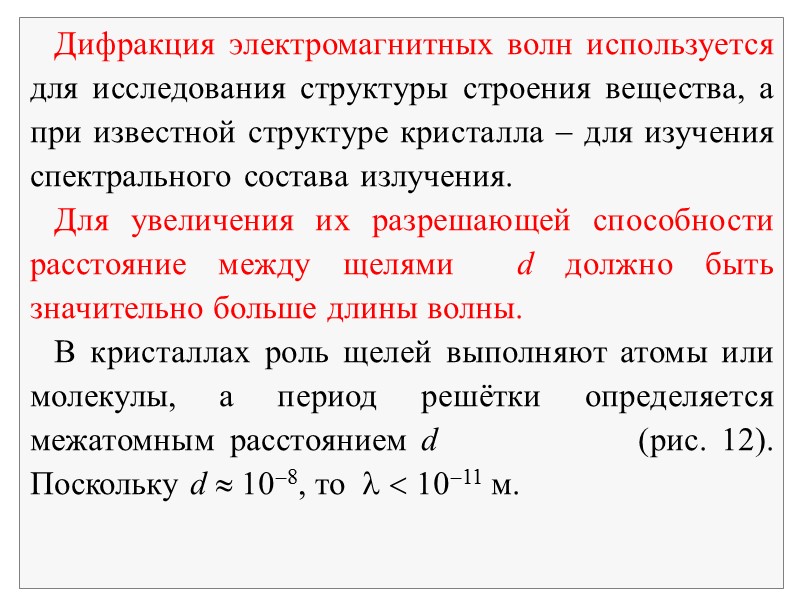 Дифракция электромагнитных волн используется для исследования структуры строения вещества, а при известной структуре кристалла – для изучения спектрального состава излучения.

Для увеличения их разрешающей способности расстояние между щелями $d$ должно быть значительно больше длины волны.

В кристаллах роль щелей выполняют атомы или молекулы, а период решётки определяется межатомным расстоянием $d$ (рис. 12). Поскольку $d \approx 10^{-8}$, то $\lambda < 10^{-11}$ м.